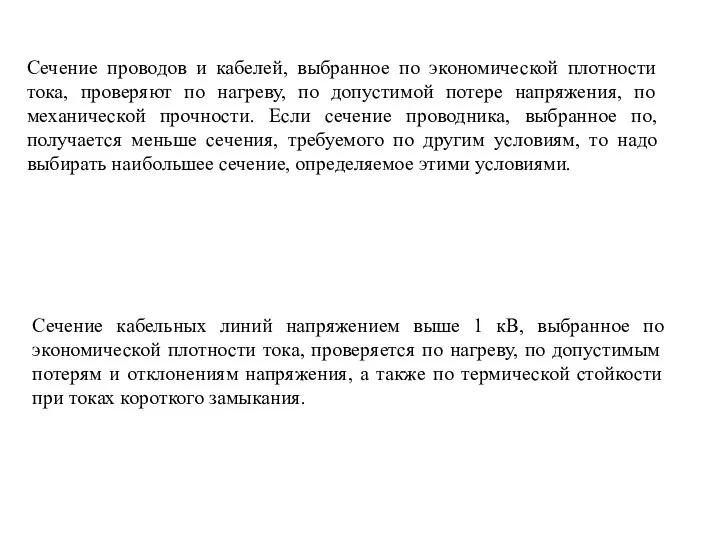 Сечение проводов и кабелей, выбранное по экономической плотности тока, проверяют по нагреву, по допустимой потере напряжения, по механической прочности. Если сечение проводника, выбранное по, получается меньше сечения, требуемого по другим условиям, то надо выбирать наибольшее сечение, определяемое этими условиями.

Сечение кабельных линий напряжением выше 1 кВ, выбранное по экономической плотности тока, проверяется по нагреву, по допустимым потерям и отклонениям напряжения, а также по термической стойкости при токах короткого замыкания.